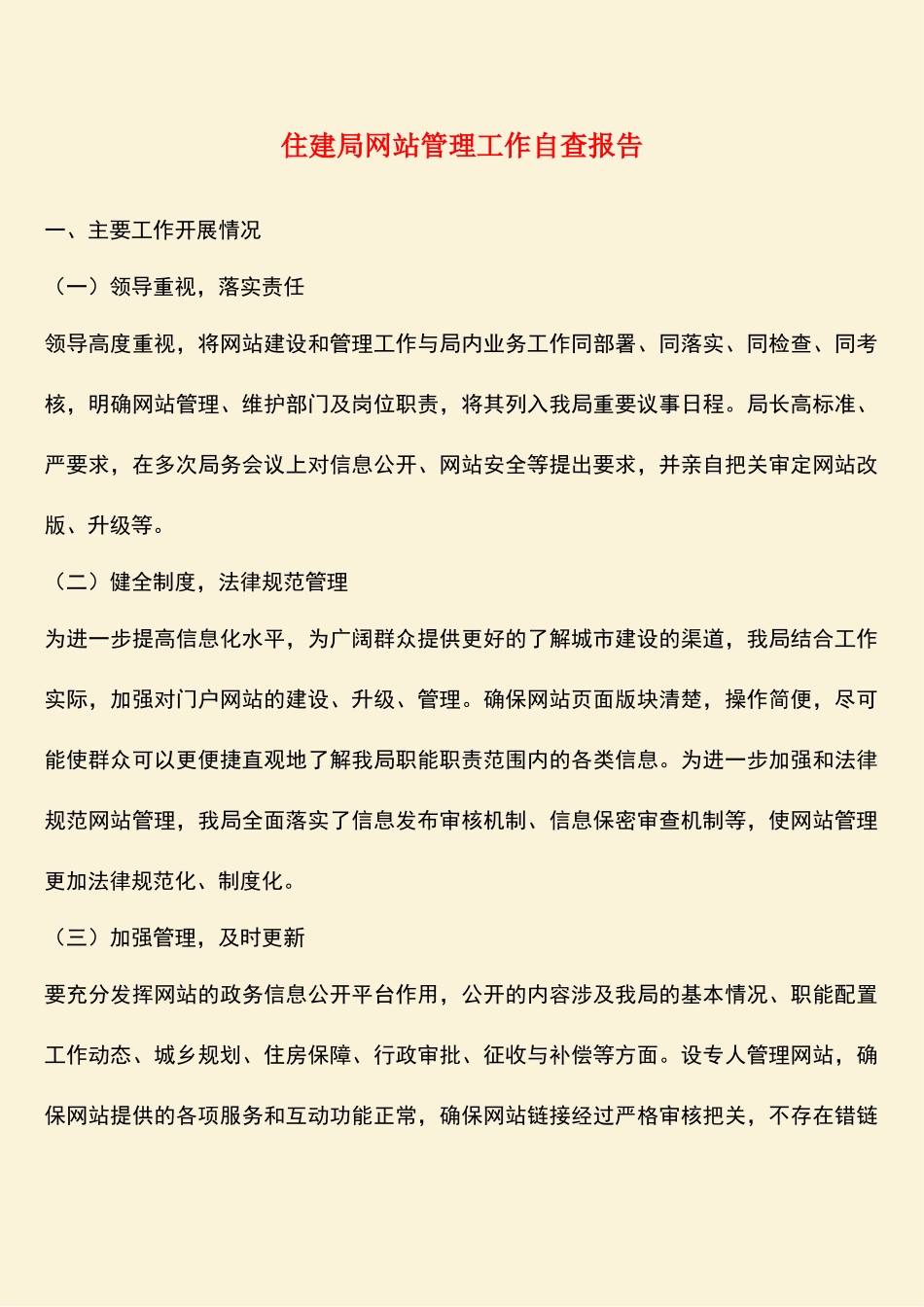 住建局网站管理工作自查报告

一、主要工作开展情况

（一）领导重视，落实责任

领导高度重视，将网站建设和管理工作与局内业务工作同部署、同落实、同检查、同考核，明确网站管理、维护部门及岗位职责，将其列入我局重要议事日程。局长高标准、严要求，在多次局务会议上对信息公开、网站安全等提出要求，并亲自把关审定网站改版、升级等。

（二）健全制度，法律规范管理

为进一步提高信息化水平，为广阔群众提供更好的了解城市建设的渠道，我局结合工作实际，加强对门户网站的建设、升级、管理。确保网站页面版块清楚，操作简便，尽可能使群众可以更便捷直观地了解我局职能职责范围内的各类信息。为进一步加强和法律规范网站管理，我局全面落实了信息发布审核机制、信息保密审查机制等，使网站管理更加法律规范化、制度化。

（三）加强管理，及时更新

要充分发挥网站的政务信息公开平台作用，公开的内容涉及我局的基本情况、职能配置工作动态、城乡规划、住房保障、行政审批、征收与补偿等方面。设专人管理网站，确保网站提供的各项服务和互动功能正常，确保网站链接经过严格审核把关，不存在错链